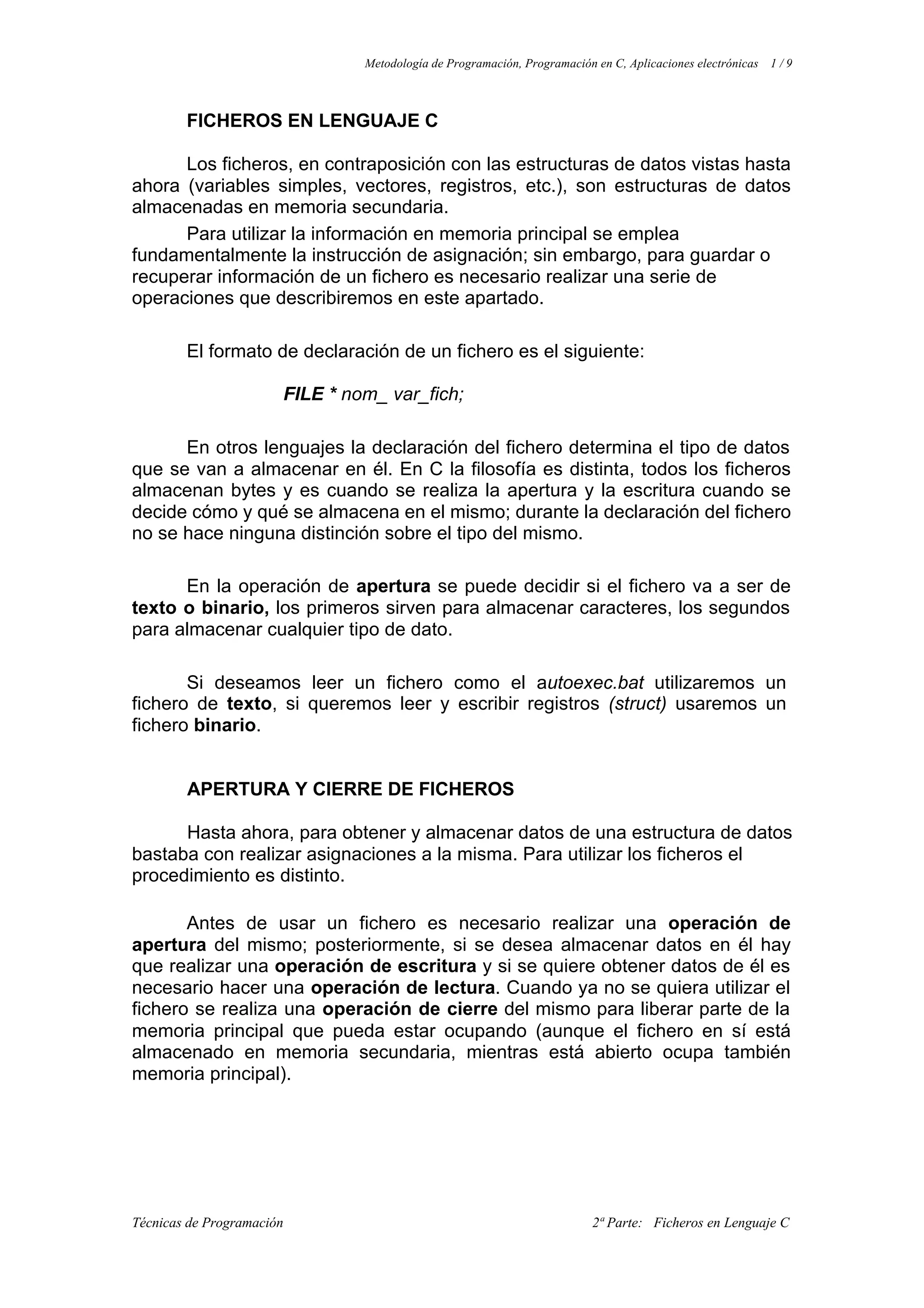 Metodología de Programación, Programación en C, Aplicaciones electrónicas 1 / 9

FICHEROS EN LENGUAJE C

Los ficheros, en contraposición con las estructuras de datos vistas hasta ahora (variables simples, vectores, registros, etc.), son estructuras de datos almacenadas en memoria secundaria.

Para utilizar la información en memoria principal se emplea fundamentalmente la instrucción de asignación; sin embargo, para guardar o recuperar información de un fichero es necesario realizar una serie de operaciones que describiremos en este apartado.

El formato de declaración de un fichero es el siguiente:

FILE * nom_ var_fich;

En otros lenguajes la declaración del fichero determina el tipo de datos que se van a almacenar en él. En C la filosofía es distinta, todos los ficheros almacenan bytes y es cuando se realiza la apertura y la escritura cuando se decide cómo y qué se almacena en el mismo; durante la declaración del fichero no se hace ninguna distinción sobre el tipo del mismo.

En la operación de apertura se puede decidir si el fichero va a ser de texto o binario, los primeros sirven para almacenar caracteres, los segundos para almacenar cualquier tipo de dato.

Si deseamos leer un fichero como el autoexec.bat utilizaremos un fichero de texto, si queremos leer y escribir registros (struct) usaremos un fichero binario.

APERTURA Y CIERRE DE FICHEROS

Hasta ahora, para obtener y almacenar datos de una estructura de datos bastaba con realizar asignaciones a la misma. Para utilizar los ficheros el procedimiento es distinto.

Antes de usar un fichero es necesario realizar una operación de apertura del mismo; posteriormente, si se desea almacenar datos en él hay que realizar una operación de escritura y si se quiere obtener datos de él es necesario hacer una operación de lectura. Cuando ya no se quiera utilizar el fichero se realiza una operación de cierre del mismo para liberar parte de la memoria principal que pueda estar ocupando (aunque el fichero en sí está almacenado en memoria secundaria, mientras está abierto ocupa también memoria principal).

Técnicas de Programación 2ª Parte: Ficheros en Lenguaje C